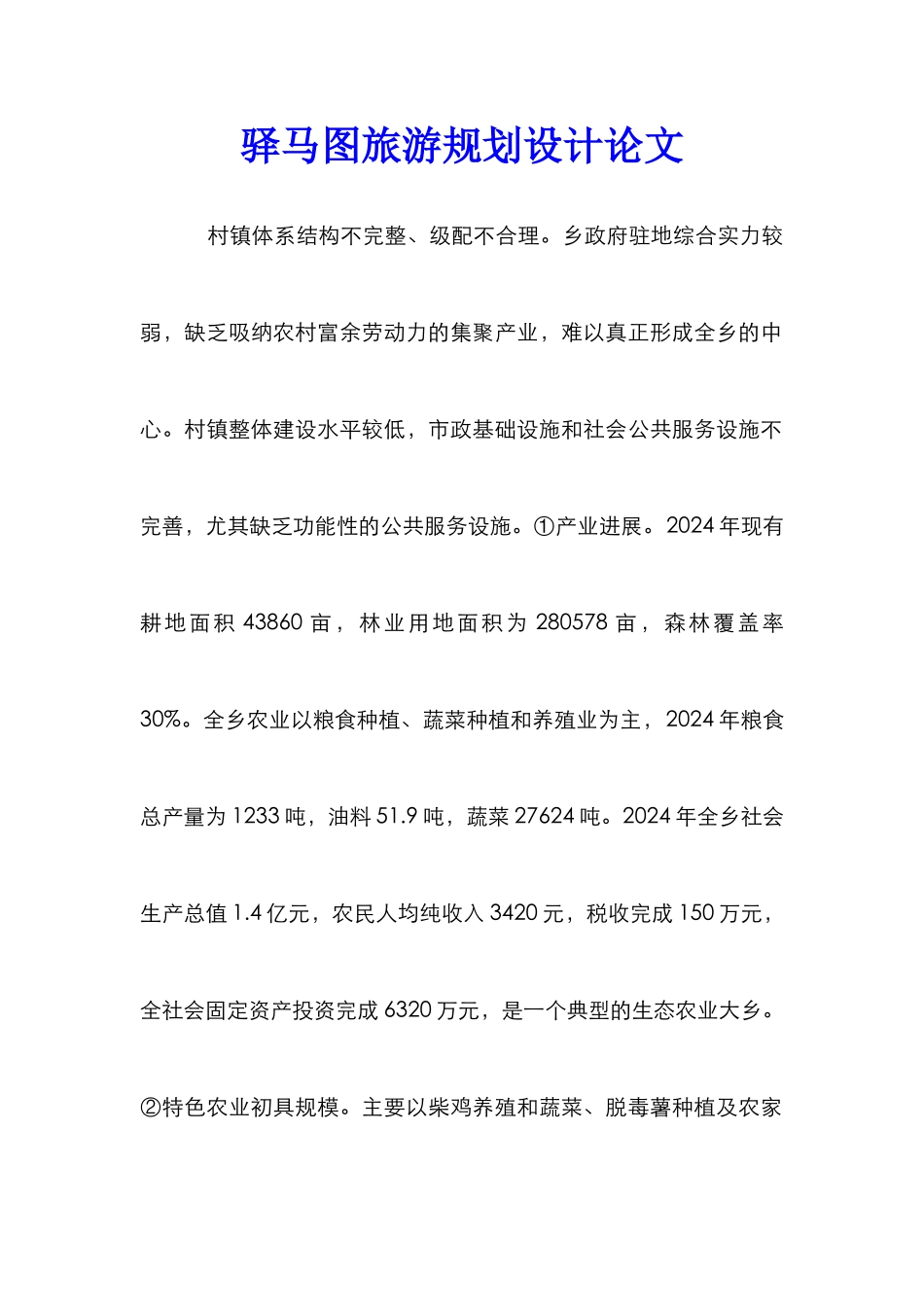 驿马图旅游规划设计论文

村镇体系结构不完整、级配不合理。乡政府驻地综合实力较弱，缺乏吸纳农村富余劳动力的集聚产业，难以真正形成全乡的中心。村镇整体建设水平较低，市政基础设施和社会公共服务设施不完善，尤其缺乏功能性的公共服务设施。①产业进展。2024年现有耕地面积43860亩，林业用地面积为280578亩，森林覆盖率30%。全乡农业以粮食种植、蔬菜种植和养殖业为主，2024年粮食总产量为1233吨，油料51.9吨，蔬菜27624吨。2024年全乡社会生产总值1.4亿元，农民人均纯收入3420元，税收完成150万元，全社会固定资产投资完成6320万元，是一个典型的生态农业大乡。②特色农业初具规模。主要以柴鸡养殖和蔬菜、脱毒薯种植及农家